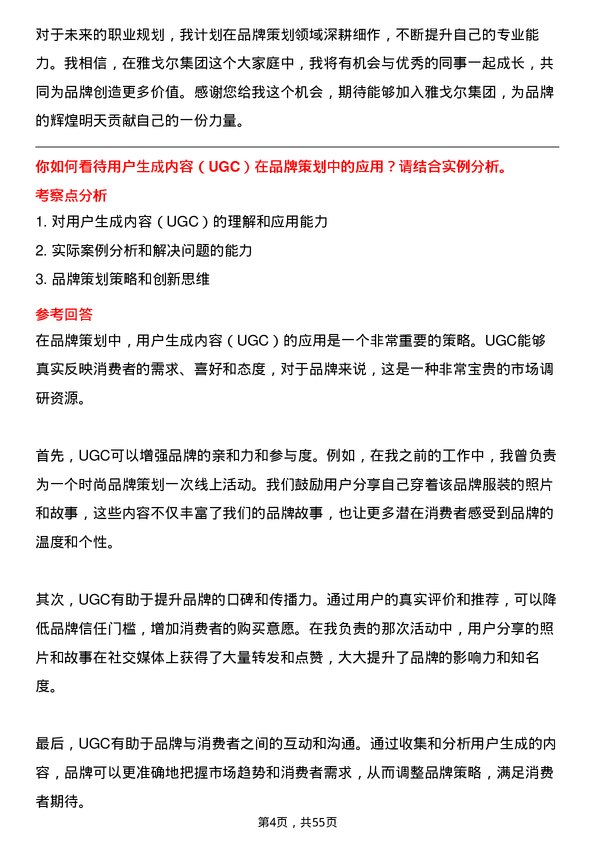 对于未来的职业规划，我计划在品牌策划领域深耕细作，不断提升自己的专业能力。我相信，在雅戈尔集团这个大家庭中，我将有机会与优秀的同事一起成长，共同为品牌创造更多价值。感谢您给我这个机会，期待能够加入雅戈尔集团，为品牌的辉煌明天贡献自己的一份力量。

你如何看待用户生成内容（UGC）在品牌策划中的应用？请结合实例分析。

考察点分析

1. 对用户生成内容（UGC）的理解和应用能力
2. 实际案例分析和解决问题的能力
3. 品牌策划策略和创新思维

参考回答

在品牌策划中，用户生成内容（UGC）的应用是一个非常重要的策略。UGC能够真实反映消费者的需求、喜好和态度，对于品牌来说，这是一种非常宝贵的市场调研资源。

首先，UGC可以增强品牌的亲和力和参与度。例如，在我之前的工作中，我曾负责为一个时尚品牌策划一次线上活动。我们鼓励用户分享自己穿着该品牌服装的照片和故事，这些内容不仅丰富了我们的品牌故事，也让更多潜在消费者感受到品牌的温度和个性。

其次，UGC有助于提升品牌的口碑和传播力。通过用户的真实评价和推荐，可以降低品牌信任门槛，增加消费者的购买意愿。在我负责的那次活动中，用户分享的照片和故事在社交媒体上获得了大量转发和点赞，大大提升了品牌的影响力和知名度。

最后，UGC有助于品牌与消费者之间的互动和沟通。通过收集和分析用户生成的内容，品牌可以更准确地把握市场趋势和消费者需求，从而调整品牌策略，满足消费者期待。

第4页，共55页